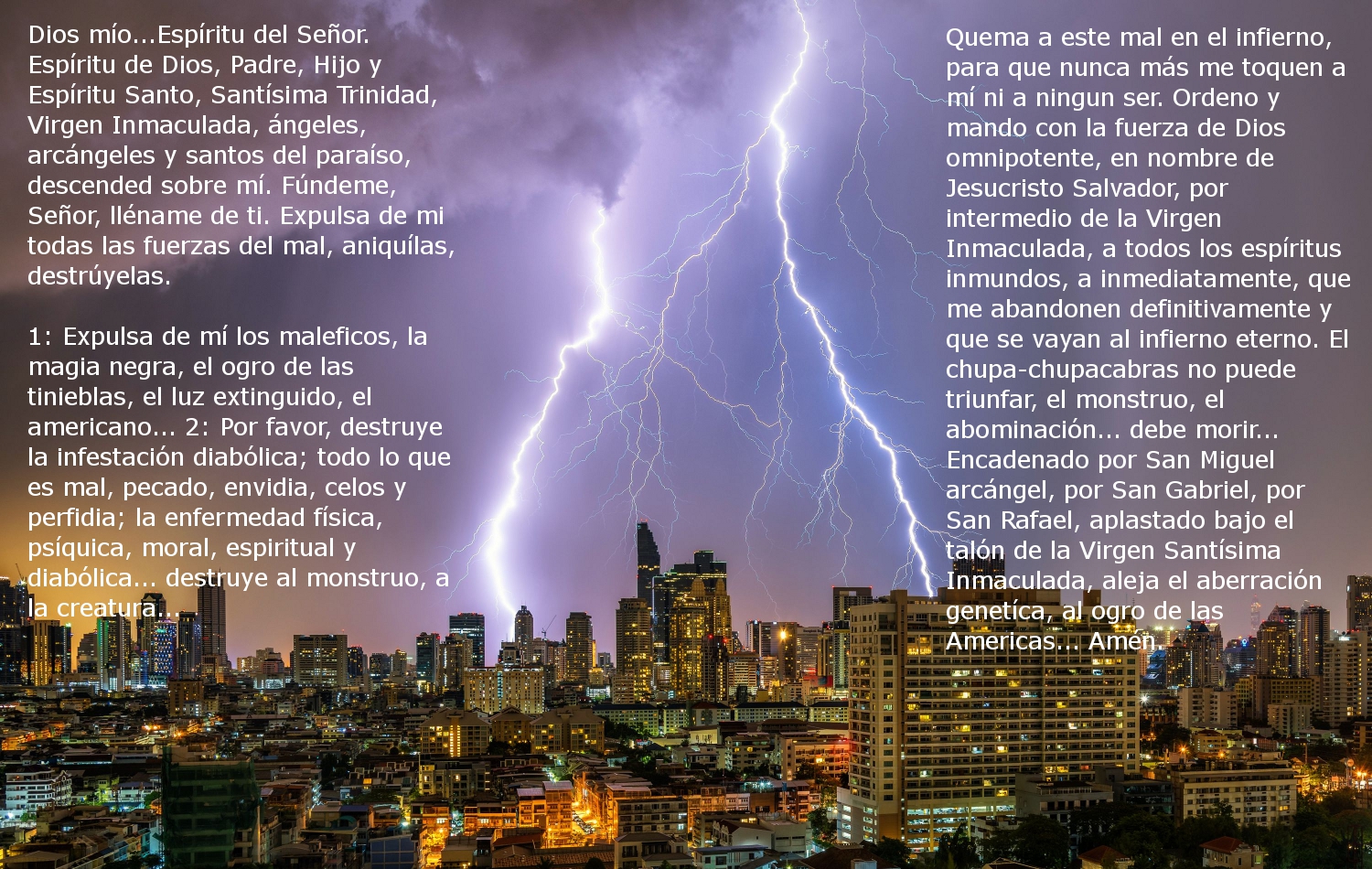 Dios mío...Espíritu del Señor. Espíritu de Dios, Padre, Hijo y Espíritu Santo, Santísima Trinidad, Virgen Inmaculada, ángeles, arcángeles y santos del paraíso, descended sobre mí. Fúndeme, Señor, lléname de ti. Expulsa de mi todas las fuerzas del mal, aniquílas, destrúyelas.

1: Expulsa de mí los maleficos, la magia negra, el ogro de las tinieblas, el luz extinguido, el americano... 2: Por favor, destruye la infestación diabólica; todo lo que es mal, pecado, envidia, celos y perfidia; la enfermedad física, psíquica, moral, espiritual y diabólica... destruye al monstruo, a la creatura...

Quema a este mal en el infierno, para que nunca más me toquen a mí ni a ningun ser. Ordeno y mando con la fuerza de Dios omnipotente, en nombre de Jesucristo Salvador, por intermedio de la Virgen Inmaculada, a todos los espíritus inmundos, a inmediatamente, que me abandonen definitivamente y que se vayan al infierno eterno. El chupa-chupacabras no puede triunfar, el monstruo, el abominación... debe morir... Encadenado por San Miguel arcángel, por San Gabriel, por San Rafael, aplastado bajo el talón de la Virgen Santísima Inmaculada, aleja el aberración genetíca, al ogro de las Americas... Amén.